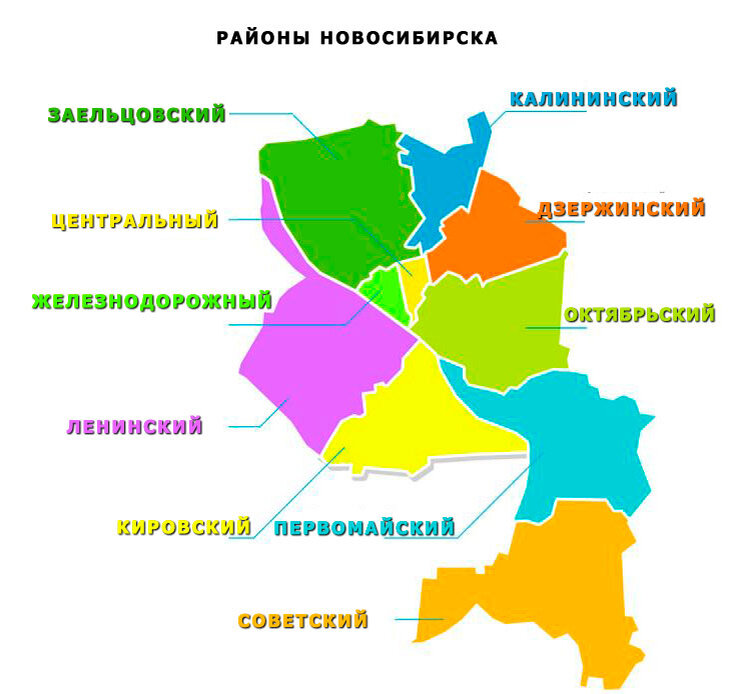 РАЙОНЫ НОВОСИБИРСКА

ЗАЕЛЬЦОВСКИЙ

КАЛИНИНСКИЙ

ЦЕНТРАЛЬНЫЙ

ДЗЕРЖИНСКИЙ

ЖЕЛЕЗНОДОРОЖНЫЙ

ОКТЯБРЬСКИЙ

ЛЕНИНСКИЙ

КИРОВСКИЙ

ПЕРВОМАЙСКИЙ

СОВЕТСКИЙ